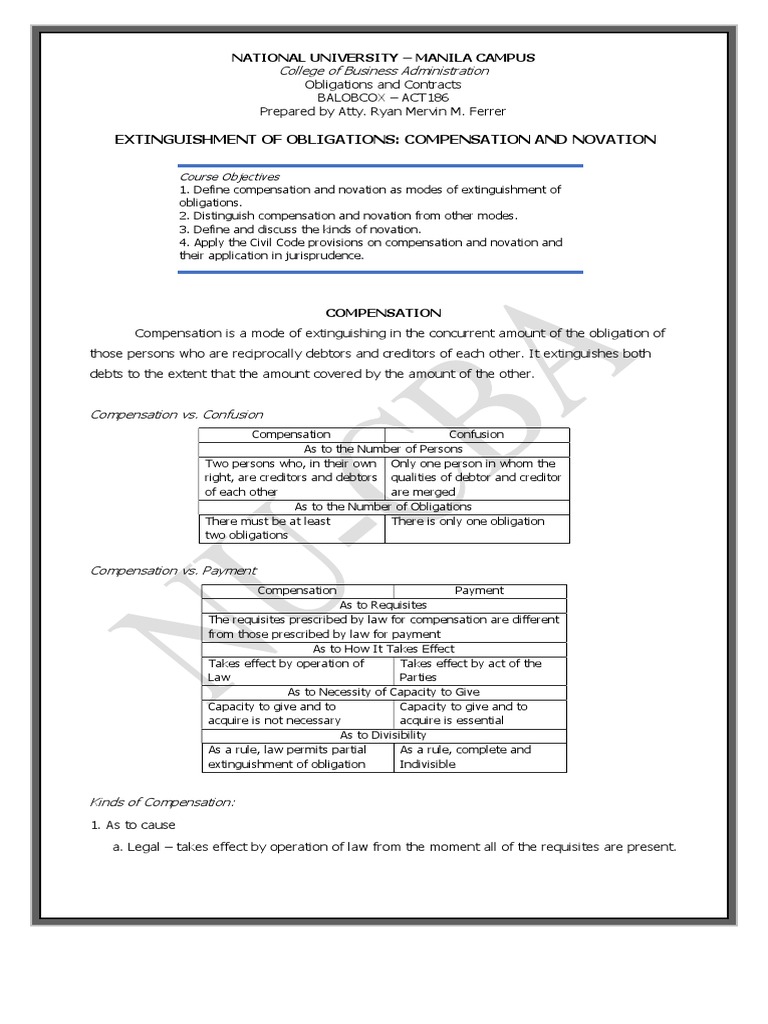 NATIONAL UNIVERSITY – MANILA CAMPUS
College of Business Administration
Obligations and Contracts
BALOBCOX – ACT186
Prepared by Atty. Ryan Mervin M. Ferrer

EXTINGUISHMENT OF OBLIGATIONS: COMPENSATION AND NOVATION

Course Objectives
1. Define compensation and novation as modes of extinguishment of obligations.
2. Distinguish compensation and novation from other modes.
3. Define and discuss the kinds of novation.
4. Apply the Civil Code provisions on compensation and novation and their application in jurisprudence.

COMPENSATION

Compensation is a mode of extinguishing in the concurrent amount of the obligation of those persons who are reciprocally debtors and creditors of each other. It extinguishes both debts to the extent that the amount covered by the amount of the other.

Compensation vs. Confusion

| Compensation | Confusion |
|---|---|
| As to the Number of Persons | |
| Two persons who, in their own right, are creditors and debtors of each other | Only one person in whom the qualities of debtor and creditor are merged |
| As to the Number of Obligations | |
| There must be at least two obligations | There is only one obligation |

Compensation vs. Payment

| Compensation | Payment |
|---|---|
| As to Requisites | |
| The requisites prescribed by law for compensation are different from those prescribed by law for payment | |
| As to How It Takes Effect | |
| Takes effect by operation of Law | Takes effect by act of the Parties |
| As to Necessity of Capacity to Give | |
| Capacity to give and to acquire is not necessary | Capacity to give and to acquire is essential |
| As to Divisibility | |
| As a rule, law permits partial extinguishment of obligation | As a rule, complete and Indivisible |

Kinds of Compensation:

1. As to cause

a. Legal – takes effect by operation of law from the moment all of the requisites are present.

NU-CBA